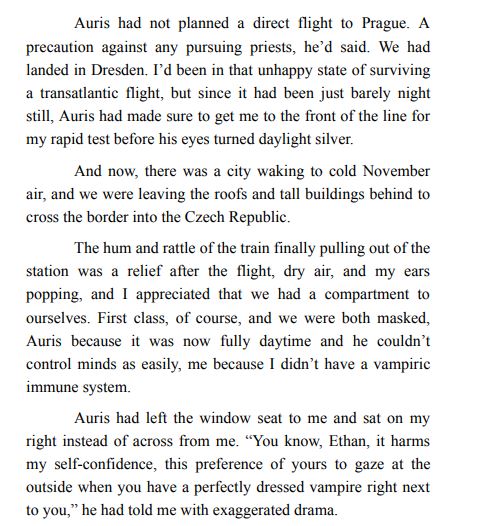 Auris had not planned a direct flight to Prague. A precaution against any pursuing priests, he'd said. We had landed in Dresden. I'd been in that unhappy state of surviving a transatlantic flight, but since it had been just barely night still, Auris had made sure to get me to the front of the line for my rapid test before his eyes turned daylight silver.

And now, there was a city waking to cold November air, and we were leaving the roofs and tall buildings behind to cross the border into the Czech Republic.

The hum and rattle of the train finally pulling out of the station was a relief after the flight, dry air, and my ears popping, and I appreciated that we had a compartment to ourselves. First class, of course, and we were both masked, Auris because it was now fully daytime and he couldn't control minds as easily, me because I didn't have a vampiric immune system.

Auris had left the window seat to me and sat on my right instead of across from me. "You know, Ethan, it harms my self-confidence, this preference of yours to gaze at the outside when you have a perfectly dressed vampire right next to you," he had told me with exaggerated drama.